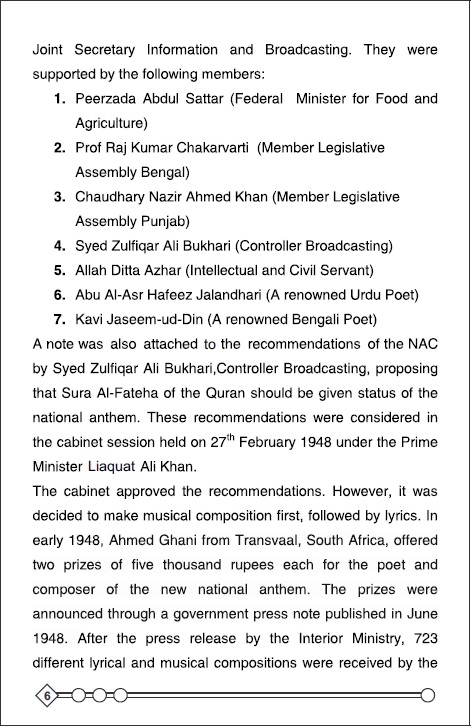 Joint Secretary Information and Broadcasting. They were supported by the following members:

1. Peerzada Abdul Sattar (Federal Minister for Food and Agriculture)
2. Prof Raj Kumar Chakarvarti (Member Legislative Assembly Bengal)
3. Chaudhary Nazir Ahmed Khan (Member Legislative Assembly Punjab)
4. Syed Zulfiqar Ali Bukhari (Controller Broadcasting)
5. Allah Ditta Azhar (Intellectual and Civil Servant)
6. Abu Al-Asr Hafeez Jalandhari (A renowned Urdu Poet)
7. Kavi Jaseem-ud-Din (A renowned Bengali Poet)

A note was also attached to the recommendations of the NAC by Syed Zulfiqar Ali Bukhari,Controller Broadcasting, proposing that Sura Al-Fateha of the Quran should be given status of the national anthem. These recommendations were considered in the cabinet session held on 27$^{th}$ February 1948 under the Prime Minister Liaquat Ali Khan.

The cabinet approved the recommendations. However, it was decided to make musical composition first, followed by lyrics. In early 1948, Ahmed Ghani from Transvaal, South Africa, offered two prizes of five thousand rupees each for the poet and composer of the new national anthem. The prizes were announced through a government press note published in June 1948. After the press release by the Interior Ministry, 723 different lyrical and musical compositions were received by the

6